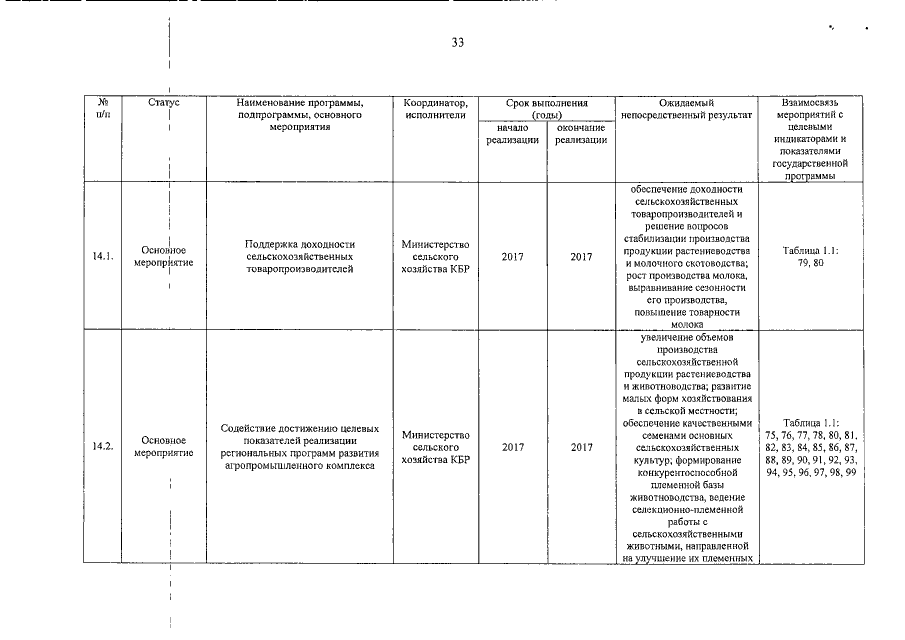 33

| № п/п | Статус | Наименование программы, подпрограммы, основного мероприятия | Координатор, исполнители | Срок выполнения (годы) начало реализации | Срок выполнения (годы) окончание реализации | Ожидаемый непосредственный результат | Взаимосвязь мероприятий с целевыми индикаторами и показателями государственной программы |
|---|---|---|---|---|---|---|---|
| 14.1. | Основное мероприятие | Поддержка доходности сельскохозяйственных товаропроизводителей | Министерство сельского хозяйства КБР | 2017 | 2017 | обеспечение доходности сельскохозяйственных товаропроизводителей и решение вопросов стабилизации производства продукции растениеводства и молочного скотоводства; рост производства молока, выравнивание сезонности его производства, повышение товарности молока | Таблица 1.1: 79, 80 |
| 14.2. | Основное мероприятие | Содействие достижению целевых показателей реализации региональных программ развития агропромышленного комплекса | Министерство сельского хозяйства КБР | 2017 | 2017 | увеличение объемов производства сельскохозяйственной продукции растениеводства и животноводства; развитие малых форм хозяйствования в сельской местности; обеспечение качественными семенами основных сельскохозяйственных культур; формирование конкурентоспособной племенной базы животноводства, ведение селекционно-племенной работы с сельскохозяйственными животными, направленной на улучшение их племенных | Таблица 1.1: 75, 76, 77, 78, 80, 81. 82, 83, 84, 85, 86, 87, 88, 89, 90, 91, 92, 93, 94, 95, 96, 97, 98, 99 |